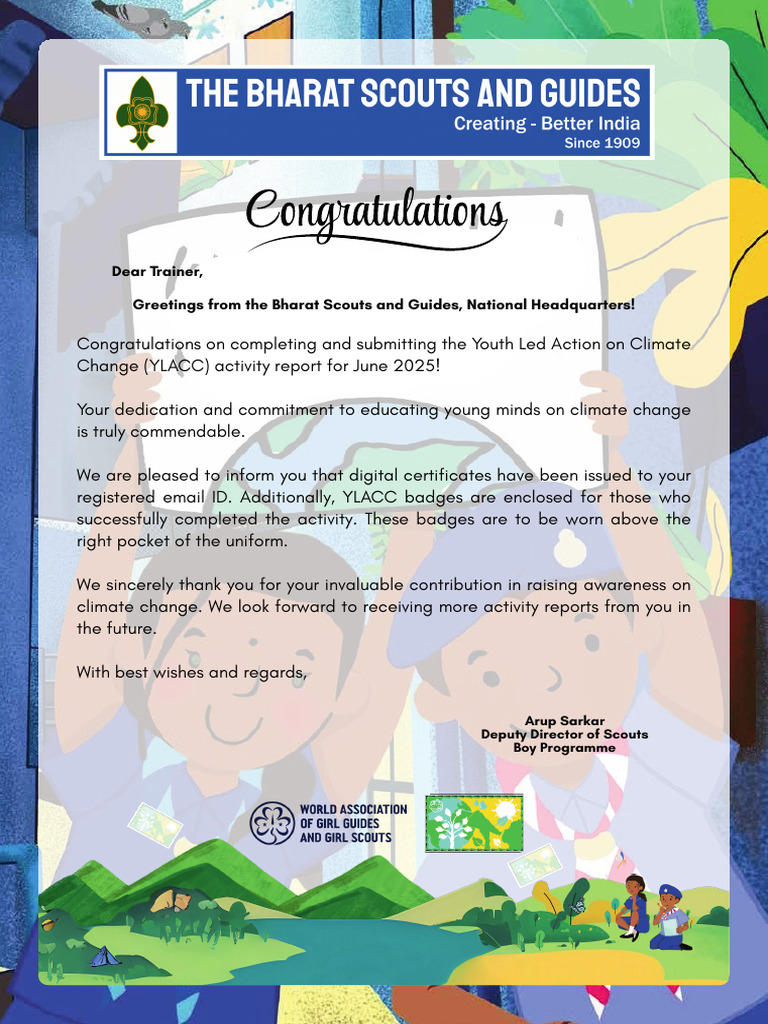 THE BHARAT SCOUTS AND GUIDES
Creating - Better India
Since 1909

Congratulations

Dear Trainer,

Greetings from the Bharat Scouts and Guides, National Headquarters!

Congratulations on completing and submitting the Youth Led Action on Climate Change (YLACC) activity report for June 2025!

Your dedication and commitment to educating young minds on climate change is truly commendable.

We are pleased to inform you that digital certificates have been issued to your registered email ID. Additionally, YLACC badges are enclosed for those who successfully completed the activity. These badges are to be worn above the right pocket of the uniform.

We sincerely thank you for your invaluable contribution in raising awareness on climate change. We look forward to receiving more activity reports from you in the future.

With best wishes and regards,

Arup Sarkar
Deputy Director of Scouts
Boy Programme

WORLD ASSOCIATION
OF GIRL GUIDES
AND GIRL SCOUTS